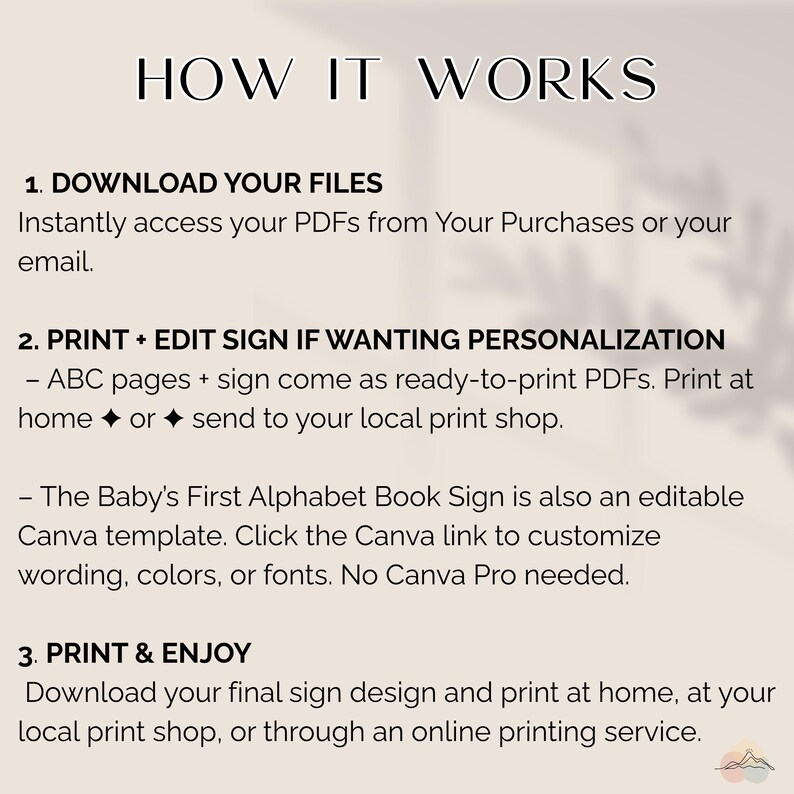 HOW IT WORKS

1. DOWNLOAD YOUR FILES
Instantly access your PDFs from Your Purchases or your email.

2. PRINT + EDIT SIGN IF WANTING PERSONALIZATION
– ABC pages + sign come as ready-to-print PDFs. Print at home ✦ or ✦ send to your local print shop.

– The Baby's First Alphabet Book Sign is also an editable Canva template. Click the Canva link to customize wording, colors, or fonts. No Canva Pro needed.

3. PRINT & ENJOY
Download your final sign design and print at home, at your local print shop, or through an online printing service.